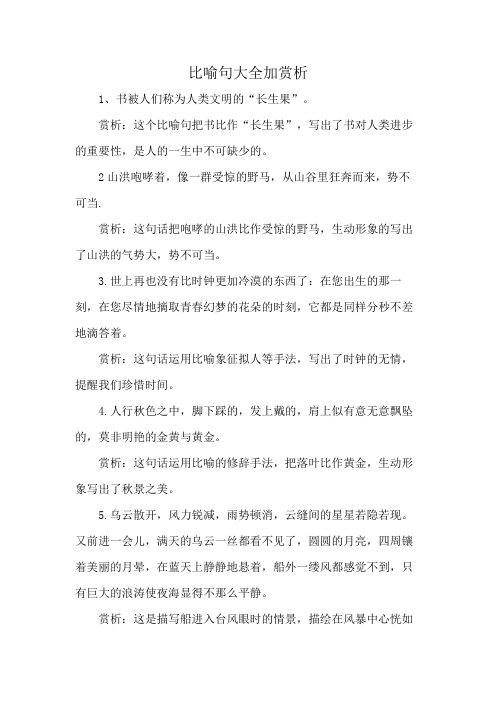 比喻句大全加赏析

1、书被人们称为人类文明的“长生果”。

赏析：这个比喻句把书比作“长生果”，写出了书对人类进步的重要性，是人的一生中不可缺少的。

2 山洪咆哮着，像一群受惊的野马，从山谷里狂奔而来，势不可当.

赏析：这句话把咆哮的山洪比作受惊的野马，生动形象的写出了山洪的气势大，势不可当。

3.世上再也没有比时钟更加冷漠的东西了：在您出生的那一刻，在您尽情地摘取青春幻梦的花朵的时刻，它都是同样分秒不差地滴答着。

赏析：这句话运用比喻象征拟人等手法，写出了时钟的无情，提醒我们珍惜时间。

4.人行秋色之中，脚下踩的，发上戴的，肩上似有意无意飘坠的，莫非明艳的金黄与黄金。

赏析：这句话运用比喻的修辞手法，把落叶比作黄金，生动形象写出了秋景之美。

5.乌云散开，风力锐减，雨势顿消，云缝间的星星若隐若现。又前进一会儿，满天的乌云一丝都看不见了，圆圆的月亮，四周镶着美丽的月晕，在蓝天上静静地悬着，船外一缕风都感觉不到，只有巨大的浪涛使夜海显得不那么平静。

赏析：这是描写船进入台风眼时的情景，描绘在风暴中心恍如